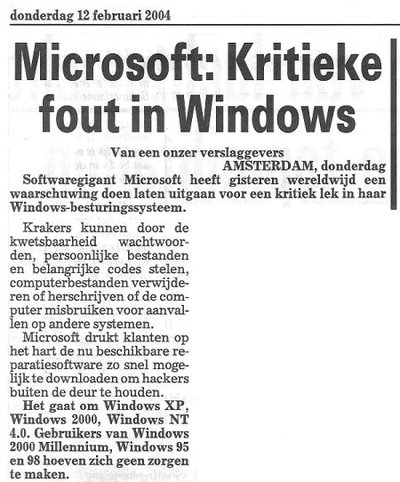 donderdag 12 februari 2004

Microsoft: Kritieke fout in Windows

Van een onzer verslaggevers

AMSTERDAM, donderdag

Softwaregigant Microsoft heeft gisteren wereldwijd een waarschuwing doen laten uitgaan voor een kritiek lek in haar Windows-besturingssysteem.

Krakers kunnen door de kwetsbaarheid wachtwoorden, persoonlijke bestanden en belangrijke codes stelen, computerbestanden verwijderen of herschrijven of de computer misbruiken voor aanvallen op andere systemen.

Microsoft drukt klanten op het hart de nu beschikbare reparatiesoftware zo snel mogelijk te downloaden om hackers buiten de deur te houden.

Het gaat om Windows XP, Windows 2000, Windows NT 4.0. Gebruikers van Windows 2000 Millennium, Windows 95 en 98 hoeven zich geen zorgen te maken.